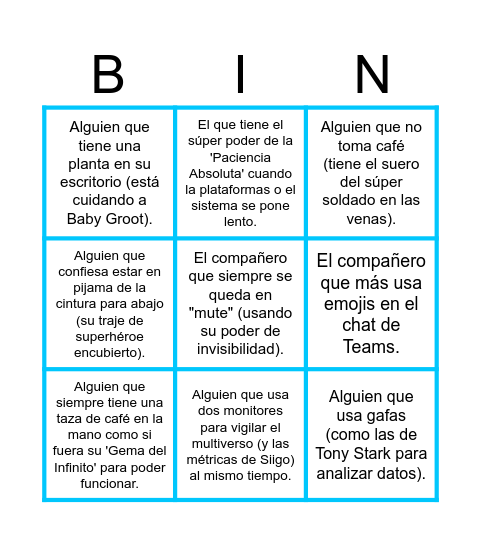 | B | I | N |
|---|---|---|
| Alguien que tiene una planta en su escritorio (está cuidando a Baby Groot). | El que tiene el súper poder de la 'Paciencia Absoluta' cuando la plataformas o el sistema se pone lento. | Alguien que no toma café (tiene el suero del súper soldado en las venas). |
| Alguien que confiesa estar en pijama de la cintura para abajo (su traje de superhéroe encubierto). | El compañero que siempre se queda en "mute" (usando su poder de invisibilidad). | El compañero que más usa emojis en el chat de Teams. |
| Alguien que siempre tiene una taza de café en la mano como si fuera su 'Gema del Infinito' para poder funcionar. | Alguien que usa dos monitores para vigilar el multiverso (y las métricas de Siigo) al mismo tiempo. | Alguien que usa gafas (como las de Tony Stark para analizar datos). |